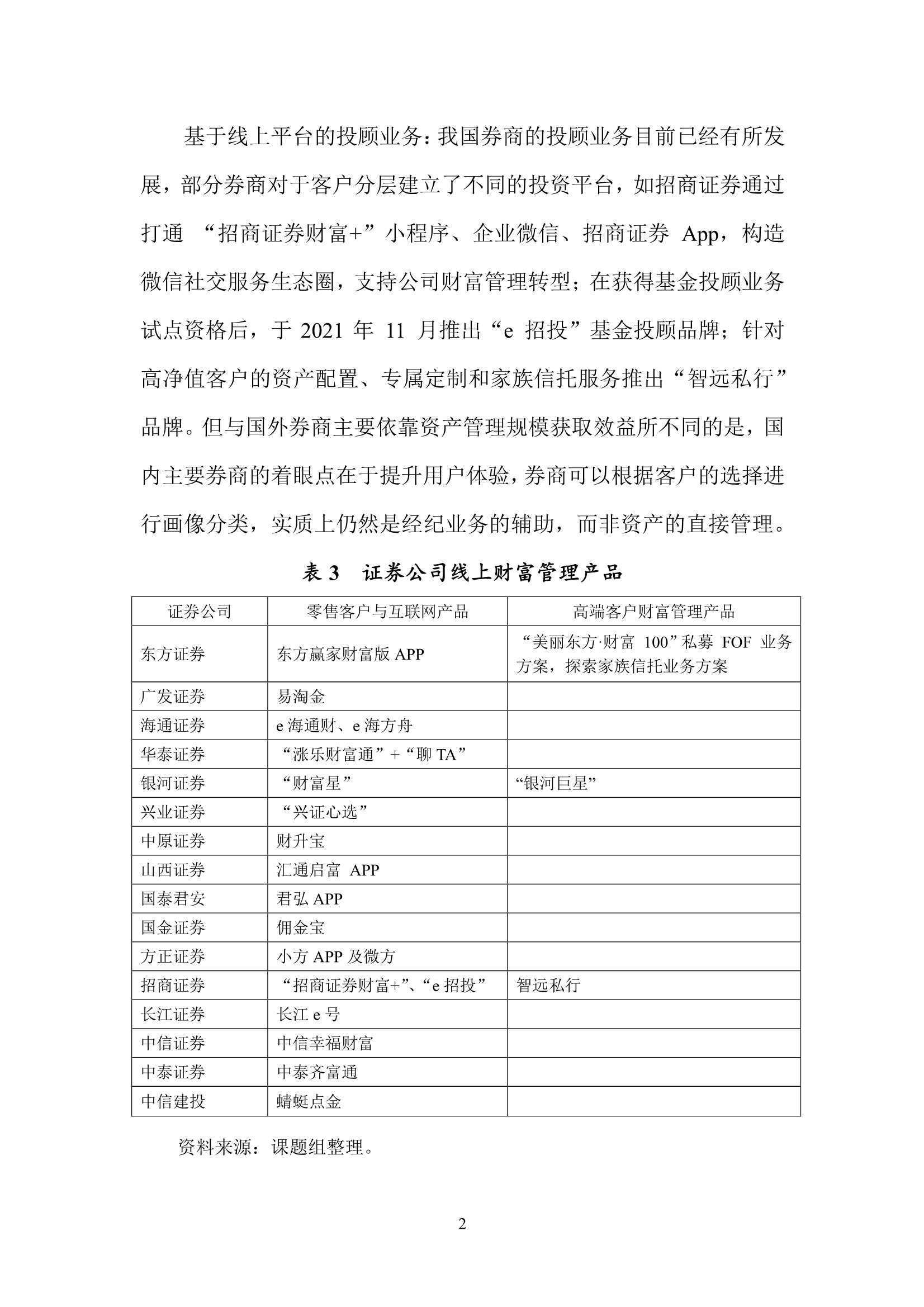 基于线上平台的投顾业务：我国券商的投顾业务目前已经有所发展，部分券商对于客户分层建立了不同的投资平台，如招商证券通过打通 “招商证券财富+”小程序、企业微信、招商证券 App，构造微信社交服务生态圈，支持公司财富管理转型；在获得基金投顾业务试点资格后，于 2021 年 11 月推出“e 招投”基金投顾品牌；针对高净值客户的资产配置、专属定制和家族信托服务推出“智远私行”品牌。但与国外券商主要依靠资产管理规模获取效益所不同的是，国内主要券商的着眼点在于提升用户体验，券商可以根据客户的选择进行画像分类，实质上仍然是经纪业务的辅助，而非资产的直接管理。

表 3 证券公司线上财富管理产品

| 证券公司 | 零售客户与互联网产品 | 高端客户财富管理产品 |
|---|---|---|
| 东方证券 | 东方赢家财富版 APP | “美丽东方·财富 100”私募 FOF 业务方案，探索家族信托业务方案 |
| 广发证券 | 易淘金 | |
| 海通证券 | e 海通财、e 海方舟 | |
| 华泰证券 | “涨乐财富通”+“聊 TA” | |
| 银河证券 | “财富星” | “银河巨星” |
| 兴业证券 | “兴证心选” | |
| 中原证券 | 财升宝 | |
| 山西证券 | 汇通启富 APP | |
| 国泰君安 | 君弘 APP | |
| 国金证券 | 佣金宝 | |
| 方正证券 | 小方 APP 及微方 | |
| 招商证券 | “招商证券财富+”、“e 招投” | 智远私行 |
| 长江证券 | 长江 e 号 | |
| 中信证券 | 中信幸福财富 | |
| 中泰证券 | 中泰齐富通 | |
| 中信建投 | 蜻蜓点金 | |

资料来源：课题组整理。

2